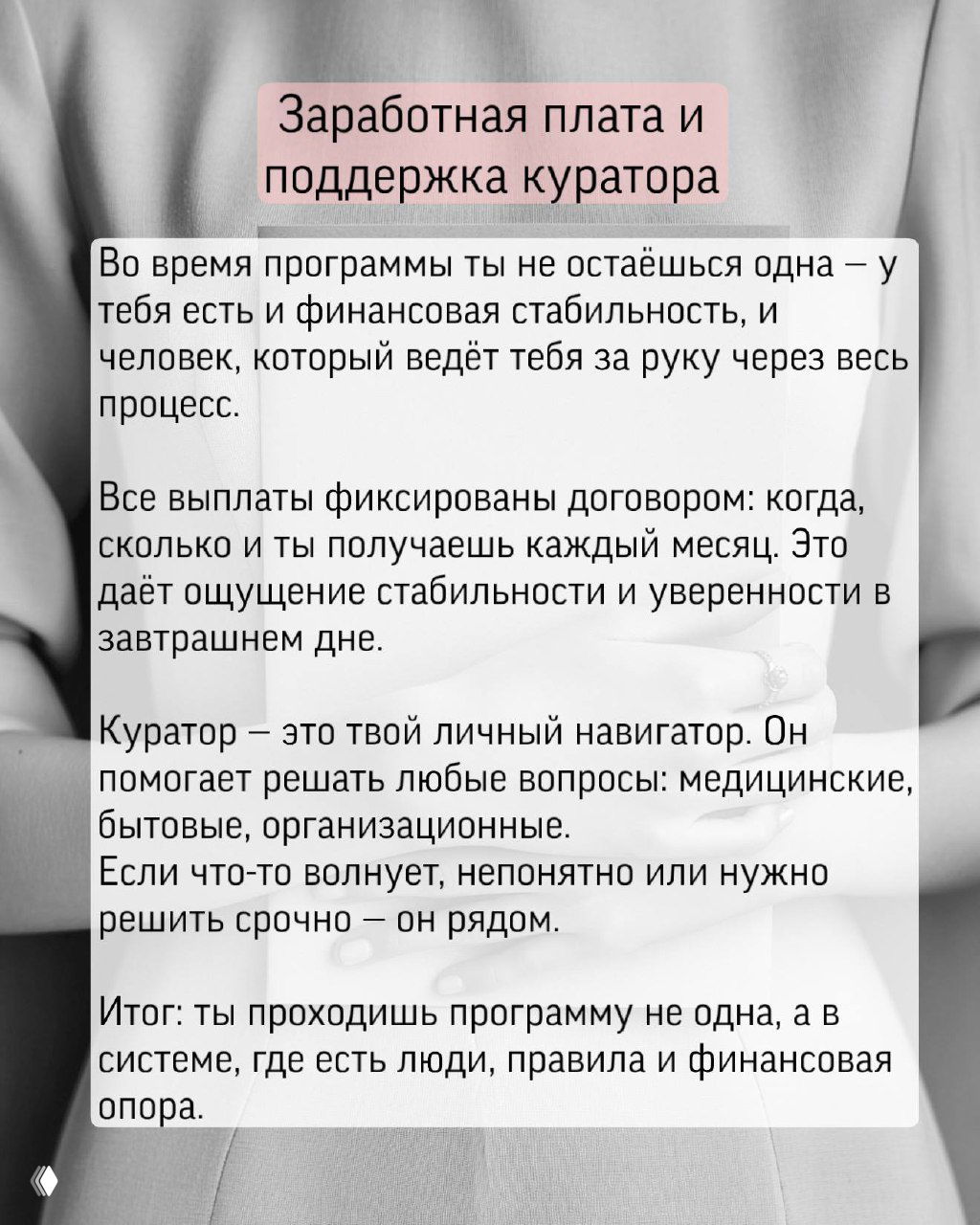 Заработная плата и поддержка куратора

Во время программы ты не остаёшься одна – у тебя есть и финансовая стабильность, и человек, который ведёт тебя за руку через весь процесс.

Все выплаты фиксированы договором: когда, сколько и ты получаешь каждый месяц. Это даёт ощущение стабильности и уверенности в завтрашнем дне.

Куратор – это твой личный навигатор. Он помогает решать любые вопросы: медицинские, бытовые, организационные.
Если что-то волнует, непонятно или нужно решить срочно – он рядом.

Итог: ты проходишь программу не одна, а в системе, где есть люди, правила и финансовая опора.